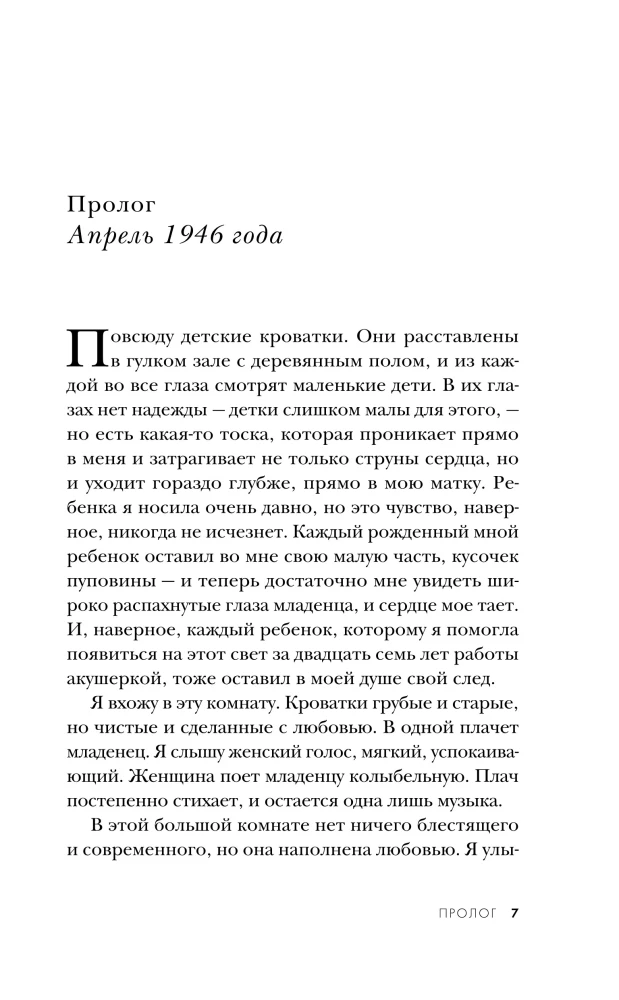 Пролог
Апрель 1946 года

Повсюду детские кроватки. Они расставлены в гулком зале с деревянным полом, и из каждой во все глаза смотрят маленькие дети. В их глазах нет надежды — детки слишком малы для этого, — но есть какая-то тоска, которая проникает прямо в меня и затрагивает не только струны сердца, но и уходит гораздо глубже, прямо в мою матку. Ребенка я носила очень давно, но это чувство, наверное, никогда не исчезнет. Каждый рожденный мной ребенок оставил во мне свою малую часть, кусочек пуповины — и теперь достаточно мне увидеть широко распахнутые глаза младенца, и сердце мое тает. И, наверное, каждый ребенок, которому я помогла появиться на этот свет за двадцать семь лет работы акушеркой, тоже оставил в моей душе свой след.

Я вхожу в эту комнату. Кроватки грубые и старые, но чистые и сделанные с любовью. В одной плачет младенец. Я слышу женский голос, мягкий, успокаивающий. Женщина поет младенцу колыбельную. Плач постепенно стихает, и остается одна лишь музыка.

В этой большой комнате нет ничего блестящего и современного, но она наполнена любовью. Я улы-

ПРОЛОГ 7